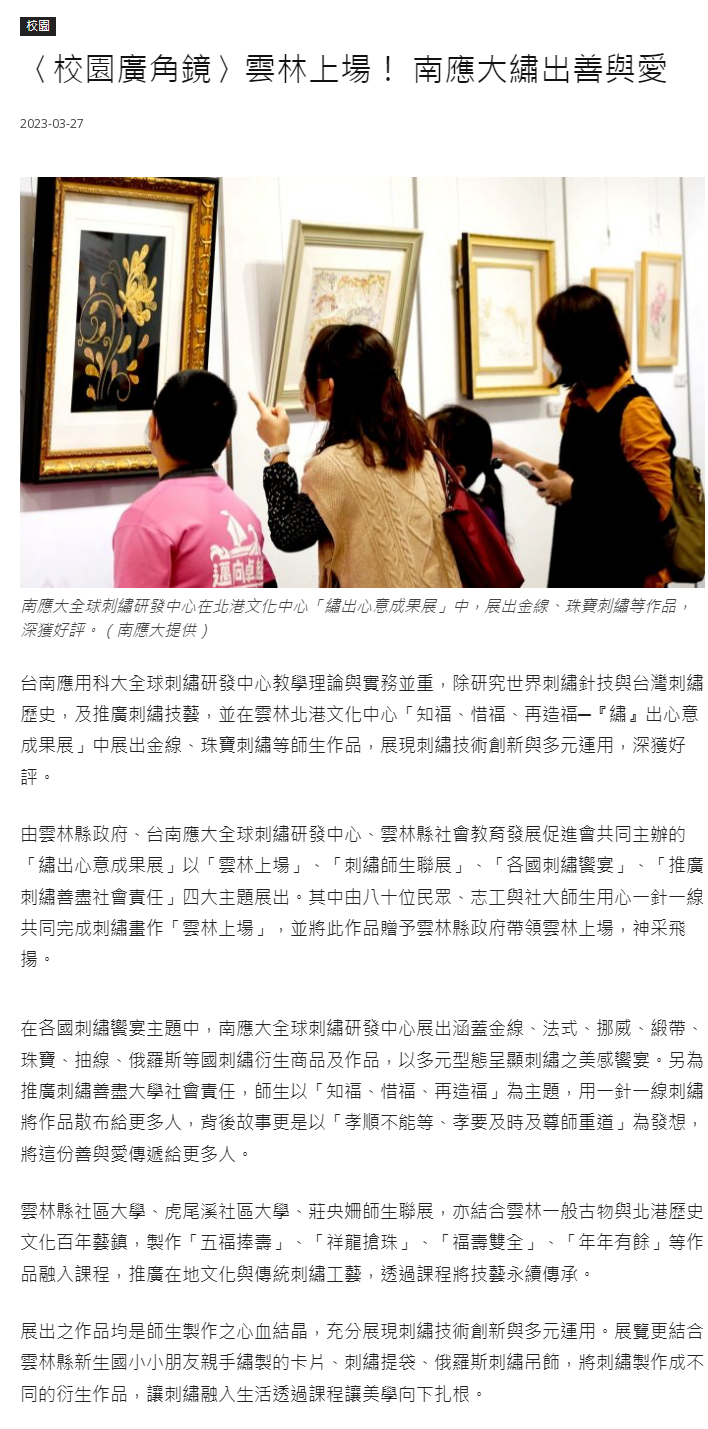 校園

〈校園廣角鏡〉雲林上場！ 南應大繡出善與愛

2023-03-27

南應大全球刺繡研發中心在北港文化中心「繡出心意成果展」中，展出金線、珠寶刺繡等作品，深獲好評。（南應大提供）

台南應用科大全球刺繡研發中心教學理論與實務並重，除研究世界刺繡針技與台灣刺繡歷史，及推廣刺繡技藝，並在雲林北港文化中心「知福、惜福、再造福─『繡』出心意成果展」中展出金線、珠寶刺繡等師生作品，展現刺繡技術創新與多元運用，深獲好評。

由雲林縣政府、台南應大全球刺繡研發中心、雲林縣社會教育發展促進會共同主辦的「繡出心意成果展」以「雲林上場」、「刺繡師生聯展」、「各國刺繡饗宴」、「推廣刺繡善盡社會責任」四大主題展出。其中由八十位民眾、志工與社大師生用心一針一線共同完成刺繡畫作「雲林上場」，並將此作品贈予雲林縣政府帶領雲林上場，神采飛揚。

在各國刺繡饗宴主題中，南應大全球刺繡研發中心展出涵蓋金線、法式、挪威、緞帶、珠寶、抽線、俄羅斯等國刺繡衍生商品及作品，以多元型態呈顯刺繡之美感饗宴。另為推廣刺繡善盡大學社會責任，師生以「知福、惜福、再造福」為主題，用一針一線刺繡將作品散布給更多人，背後故事更是以「孝順不能等、孝要及時及尊師重道」為發想，將這份善與愛傳遞給更多人。

雲林縣社區大學、虎尾溪社區大學、莊央姍師生聯展，亦結合雲林一般古物與北港歷史文化百年藝鎮，製作「五福捧壽」、「祥龍搶珠」、「福壽雙全」、「年年有餘」等作品融入課程，推廣在地文化與傳統刺繡工藝，透過課程將技藝永續傳承。

展出之作品均是師生製作之心血結晶，充分展現刺繡技術創新與多元運用。展覽更結合雲林縣新生國小小朋友親手繡製的卡片、刺繡提袋、俄羅斯刺繡吊飾，將刺繡製作成不同的衍生作品，讓刺繡融入生活透過課程讓美學向下扎根。